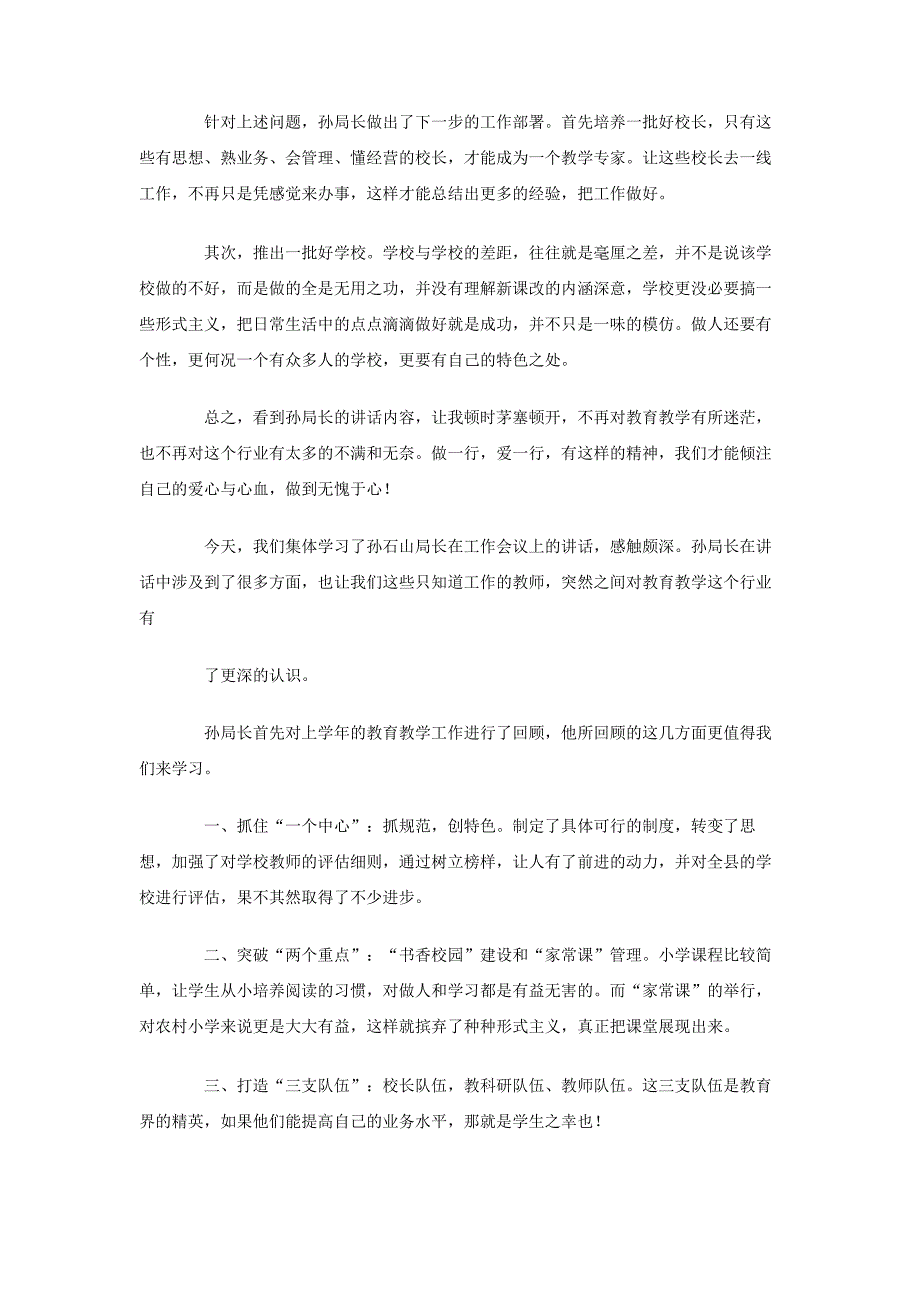 针对上述问题，孙局长做出了下一步的工作部署。首先培养一批好校长，只有这些有思想、熟业务、会管理、懂经营的校长，才能成为一个教学专家。让这些校长去一线工作，不再只是凭感觉来办事，这样才能总结出更多的经验，把工作做好。

其次，推出一批好学校。学校与学校的差距，往往就是毫厘之差，并不是说该学校做的不好，而是做的全是无用之功，并没有理解新课改的内涵深意，学校更没必要搞一些形式主义，把日常生活中的点点滴滴做好就是成功，并不只是一味的模仿。做人还要有个性，更何况一个有众多人的学校，更要有自己的特色之处。

总之，看到孙局长的讲话内容，让我顿时茅塞顿开，不再对教育教学有所迷茫，也不再对这个行业有太多的不满和无奈。做一行，爱一行，有这样的精神，我们才能倾注自己的爱心与心血，做到无愧于心！

今天，我们集体学习了孙石山局长在工作会议上的讲话，感触颇深。孙局长在讲话中涉及到了很多方面，也让我们这些只知道工作的教师，突然之间对教育教学这个行业有

了更深的认识。

孙局长首先对上学年的教育教学工作进行了回顾，他所回顾的这几方面更值得我们来学习。

一、抓住“一个中心”：抓规范，创特色。制定了具体可行的制度，转变了思想，加强了对学校教师的评估细则，通过树立榜样，让人有了前进的动力，并对全县的学校进行评估，果不其然取得了不少进步。

二、突破“两个重点”：“书香校园”建设和“家常课”管理。小学课程比较简单，让学生从小培养阅读的习惯，对做人和学习都是有益无害的。而“家常课”的举行，对农村小学来说更是大大有益，这样就摈弃了种种形式主义，真正把课堂展现出来。

三、打造“三支队伍”：校长队伍，教科研队伍、教师队伍。这三支队伍是教育界的精英，如果他们能提高自己的业务水平，那就是学生之幸也！